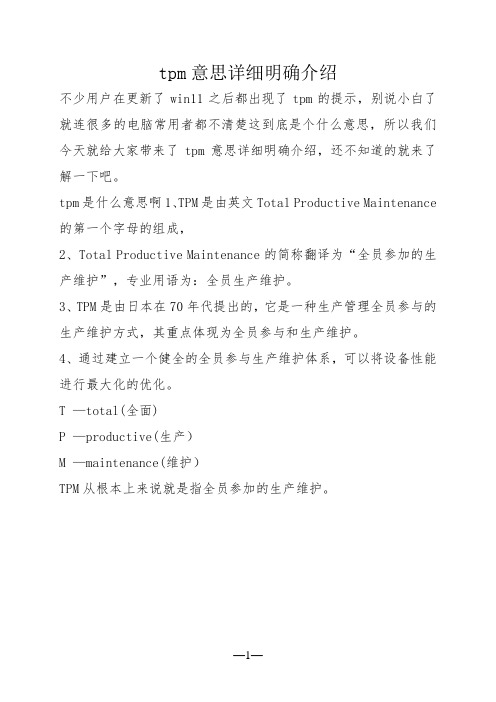 tpm 意思详细明确介绍

不少用户在更新了 win11 之后都出现了 tpm 的提示，别说小白了就连很多的电脑常用者都不清楚这到底是个什么意思，所以我们今天就给大家带来了 tpm 意思详细明确介绍，还不知道的就来了解一下吧。

tpm 是什么意思啊 1、TPM 是由英文 Total Productive Maintenance 的第一个字母的组成，

2、Total Productive Maintenance 的简称翻译为“全员参加的生产维护”，专业用语为：全员生产维护。

3、TPM 是由日本在 70 年代提出的，它是一种生产管理全员参与的生产维护方式，其重点体现为全员参与和生产维护。

4、通过建立一个健全的全员参与生产维护体系，可以将设备性能进行最大化的优化。

T —total(全面)

P —productive(生产)

M —maintenance(维护)

TPM 从根本上来说就是指全员参加的生产维护。

—1—